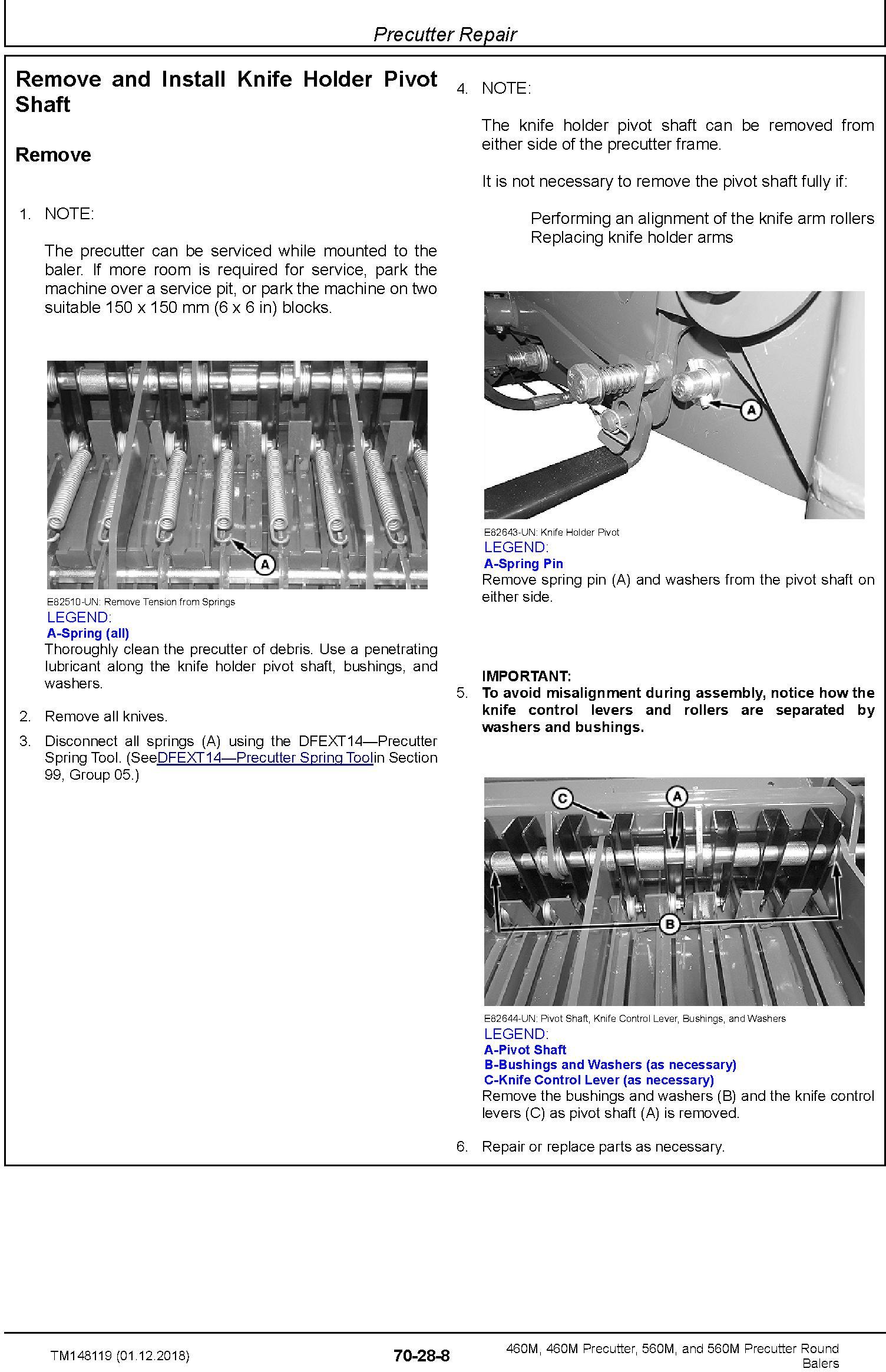 Precutter Repair

Remove and Install Knife Holder Pivot Shaft

Remove

1. NOTE:

The precutter can be serviced while mounted to the baler. If more room is required for service, park the machine over a service pit, or park the machine on two suitable 150 x 150 mm (6 x 6 in) blocks.

A

E82510-UN: Remove Tension from Springs
LEGEND:
A-Spring (all)
Thoroughly clean the precutter of debris. Use a penetrating lubricant along the knife holder pivot shaft, bushings, and washers.

2. Remove all knives.

3. Disconnect all springs (A) using the DFEXT14—Precutter Spring Tool. (SeeDFEXT14—Precutter Spring Toolin Section 99, Group 05.)

4. NOTE:

The knife holder pivot shaft can be removed from either side of the precutter frame.

It is not necessary to remove the pivot shaft fully if:

Performing an alignment of the knife arm rollers
Replacing knife holder arms

A

E82643-UN: Knife Holder Pivot
LEGEND:
A-Spring Pin
Remove spring pin (A) and washers from the pivot shaft on either side.

IMPORTANT:
5. To avoid misalignment during assembly, notice how the knife control levers and rollers are separated by washers and bushings.

C A B

E82644-UN: Pivot Shaft, Knife Control Lever, Bushings, and Washers
LEGEND:
A-Pivot Shaft
B-Bushings and Washers (as necessary)
C-Knife Control Lever (as necessary)
Remove the bushings and washers (B) and the knife control levers (C) as pivot shaft (A) is removed.

6. Repair or replace parts as necessary.

TM148119 (01.12.2018) 70-28-8 460M, 460M Precutter, 560M, and 560M Precutter Round Balers